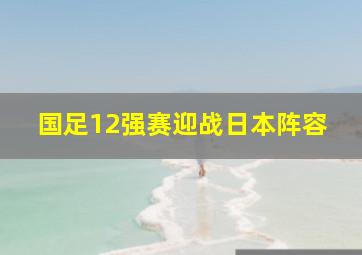 国足12强赛迎战日本阵容